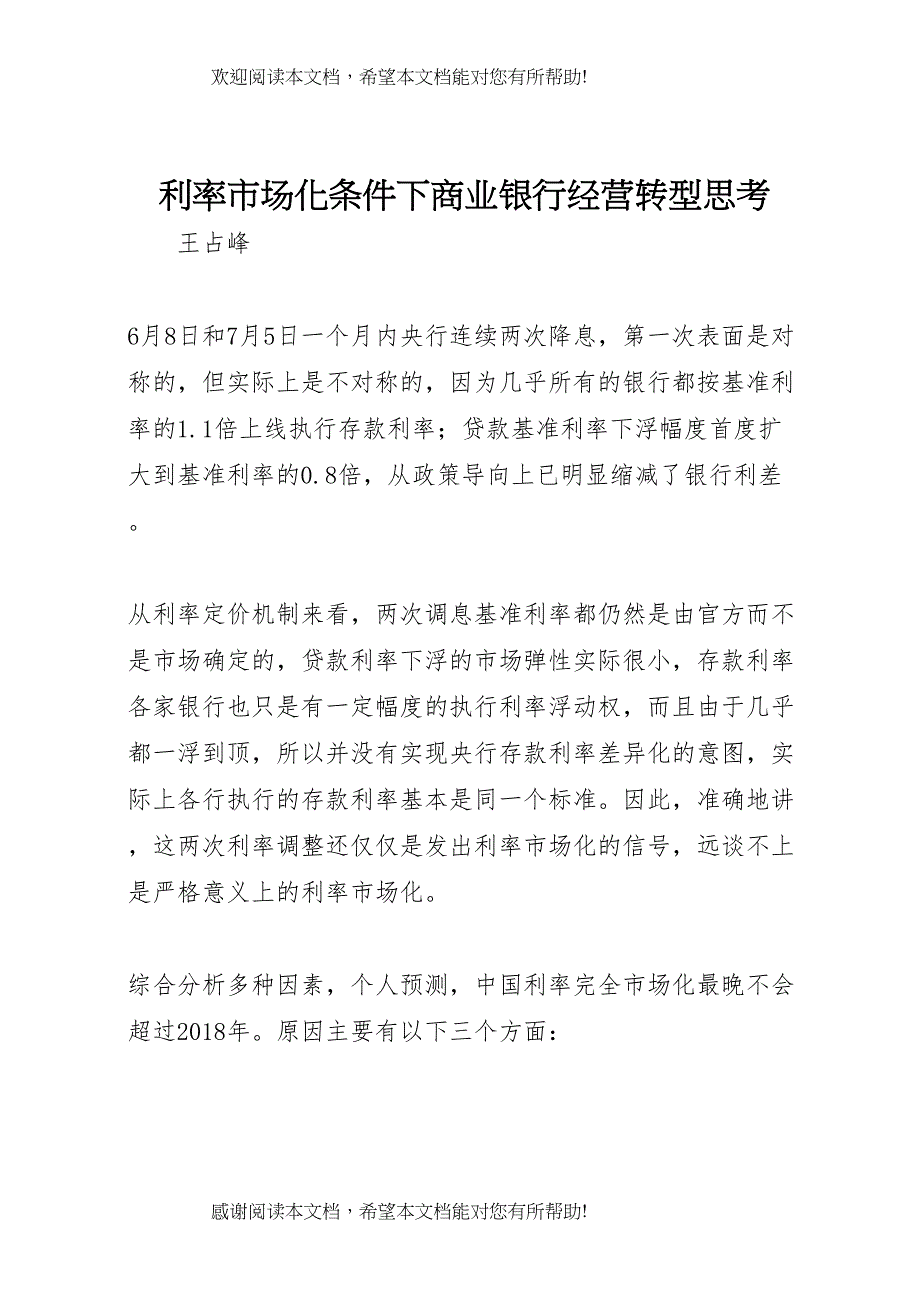 欢迎阅读本文档，希望本文档能对您有所帮助!

利率市场化条件下商业银行经营转型思考

王占峰

6月8日和7月5日一个月内央行连续两次降息，第一次表面是对称的，但实际上是不对称的，因为几乎所有的银行都按基准利率的1.1倍上线执行存款利率；贷款基准利率下浮幅度首度扩大到基准利率的0.8倍，从政策导向上已明显缩减了银行利差。

从利率定价机制来看，两次调息基准利率都仍然是由官方而不是市场确定的，贷款利率下浮的市场弹性实际很小，存款利率各家银行也只是有一定幅度的执行利率浮动权，而且由于几乎都一浮到顶，所以并没有实现央行存款利率差异化的意图，实际上各行执行的存款利率基本是同一个标准。因此，准确地讲，这两次利率调整还仅仅是发出利率市场化的信号，远谈不上是严格意义上的利率市场化。

综合分析多种因素，个人预测，中国利率完全市场化最晚不会超过2018年。原因主要有以下三个方面：

感谢阅读本文档，希望本文档能对您有所帮助!